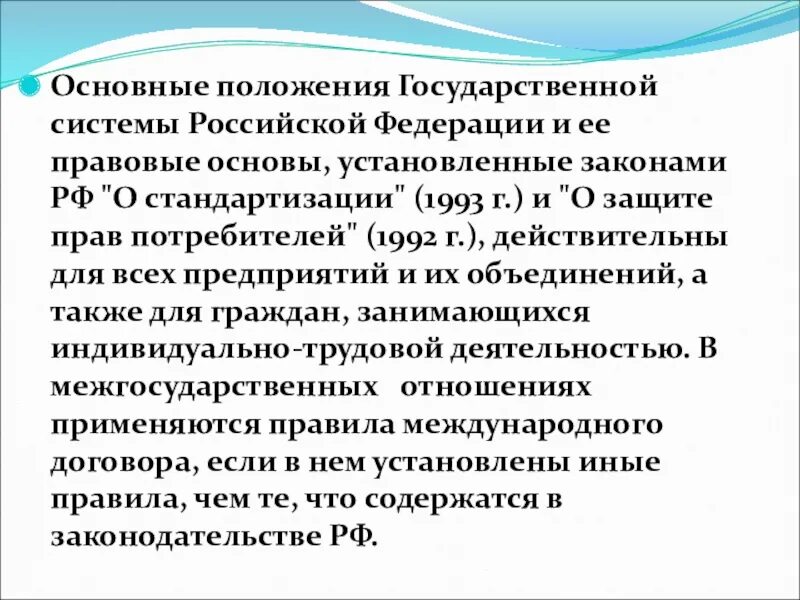 • Основные положения Государственной системы Российской Федерации и ее правовые основы, установленные законами РФ "О стандартизации" (1993 г.) и "О защите прав потребителей" (1992 г.), действительны для всех предприятий и их объединений, а также для граждан, занимающихся индивидуально-трудовой деятельностью. В межгосударственных отношениях применяются правила международного договора, если в нем установлены иные правила, чем те, что содержатся в законодательстве РФ.